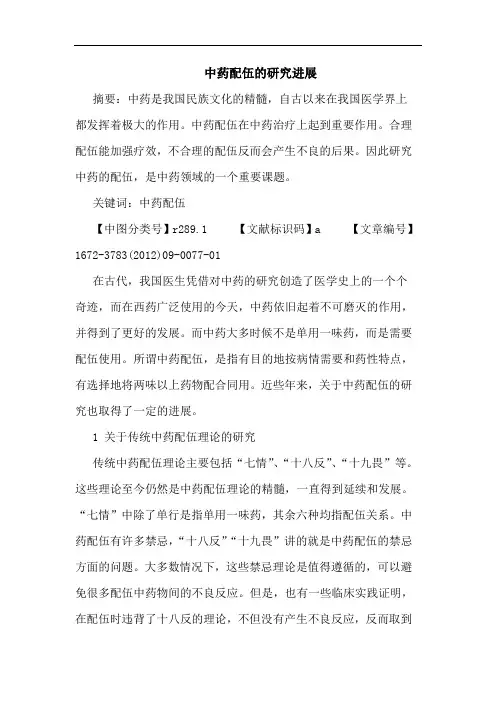 中药配伍的研究进展

摘要：中药是我国民族文化的精髓，自古以来在我国医学界上都发挥着极大的作用。中药配伍在中药治疗上起到重要作用。合理配伍能加强疗效，不合理的配伍反而会产生不良的后果。因此研究中药的配伍，是中药领域的一个重要课题。

关键词：中药配伍

【中图分类号】r289.1　　【文献标识码】a　　【文章编号】1672-3783(2012)09-0077-01

在古代，我国医生凭借对中药的研究创造了医学史上的一个个奇迹，而在西药广泛使用的今天，中药依旧起着不可磨灭的作用，并得到了更好的发展。而中药大多时候不是单用一味药，而是需要配伍使用。所谓中药配伍，是指有目的地按病情需要和药性特点，有选择地将两味以上药物配合同用。近些年来，关于中药配伍的研究也取得了一定的进展。

1 关于传统中药配伍理论的研究

传统中药配伍理论主要包括“七情”、“十八反”、“十九畏”等。这些理论至今仍然是中药配伍理论的精髓，一直得到延续和发展。“七情”中除了单行是指单用一味药，其余六种均指配伍关系。中药配伍有许多禁忌，“十八反”“十九畏”讲的就是中药配伍的禁忌方面的问题。大多数情况下，这些禁忌理论是值得遵循的，可以避免很多配伍中药物间的不良反应。但是，也有一些临床实践证明，在配伍时违背了十八反的理论，不但没有产生不良反应，反而取到